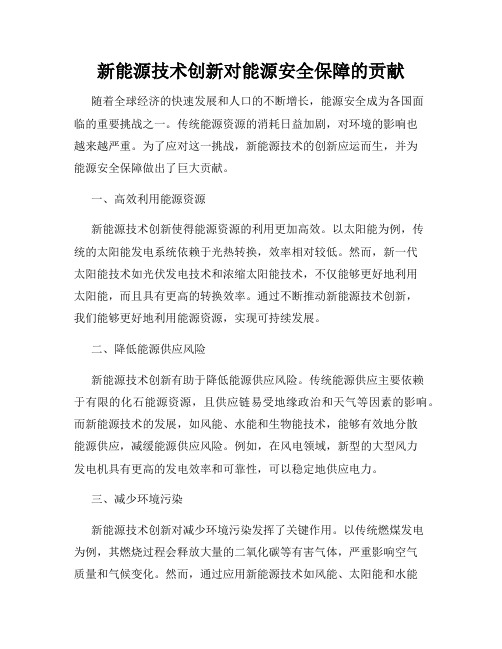 新能源技术创新对能源安全保障的贡献

随着全球经济的快速发展和人口的不断增长，能源安全成为各国面临的重要挑战之一。传统能源资源的消耗日益加剧，对环境的影响也越来越严重。为了应对这一挑战，新能源技术的创新应运而生，并为能源安全保障做出了巨大贡献。

一、高效利用能源资源

新能源技术创新使得能源资源的利用更加高效。以太阳能为例，传统的太阳能发电系统依赖于光热转换，效率相对较低。然而，新一代太阳能技术如光伏发电技术和浓缩太阳能技术，不仅能够更好地利用太阳能，而且具有更高的转换效率。通过不断推动新能源技术创新，我们能够更好地利用能源资源，实现可持续发展。

二、降低能源供应风险

新能源技术创新有助于降低能源供应风险。传统能源供应主要依赖于有限的化石能源资源，且供应链易受地缘政治和天气等因素的影响。而新能源技术的发展，如风能、水能和生物能技术，能够有效地分散能源供应，减缓能源供应风险。例如，在风电领域，新型的大型风力发电机具有更高的发电效率和可靠性，可以稳定地供应电力。

三、减少环境污染

新能源技术创新对减少环境污染发挥了关键作用。以传统燃煤发电为例，其燃烧过程会释放大量的二氧化碳等有害气体，严重影响空气质量和气候变化。然而，通过应用新能源技术如风能、太阳能和水能